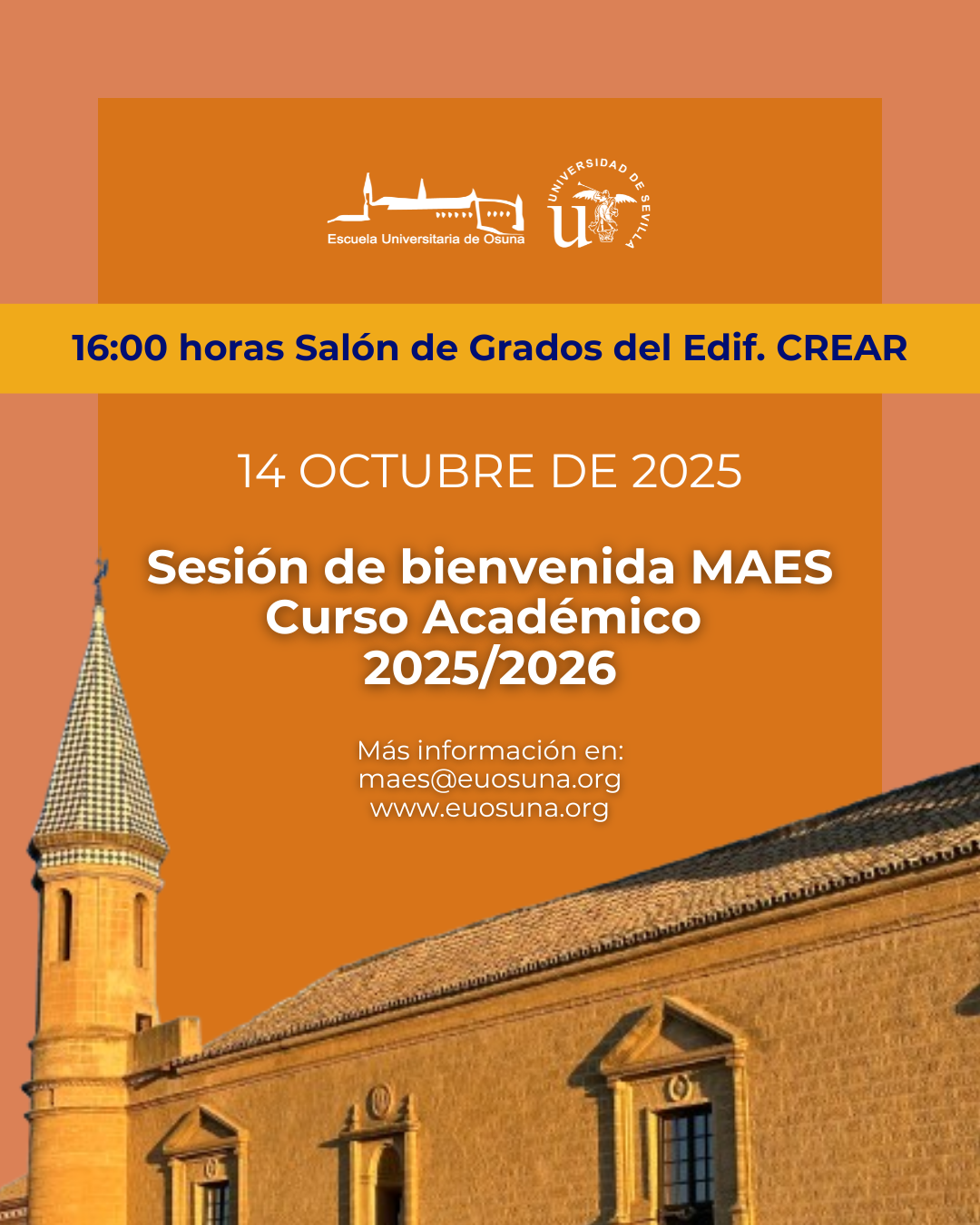 Escuela Universitaria de Osuna

UNIVERSIDAD DE SEVILLA

16:00 horas Salón de Grados del Edif. CREAR

14 OCTUBRE DE 2025

Sesión de bienvenida MAES
Curso Académico
2025/2026

Más información en:
maes@euosuna.org
www.euosuna.org